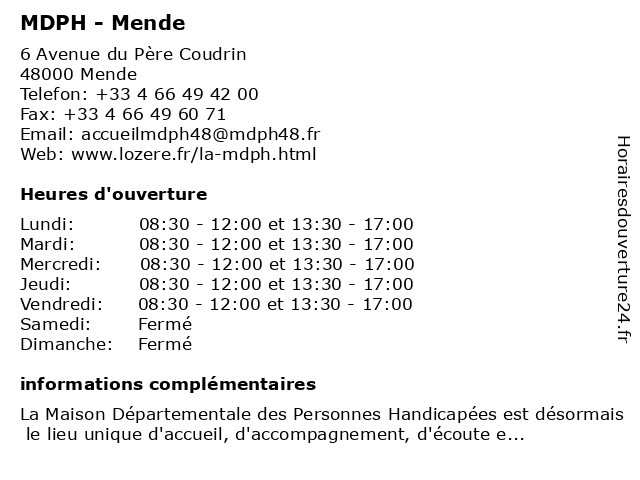 MDPH - Mende

6 Avenue du Père Coudrin
48000 Mende
Telefon: +33 4 66 49 42 00
Fax: +33 4 66 49 60 71
Email: accueilmdph48@mdph48.fr
Web: www.lozere.fr/la-mdph.html

Heures d'ouverture

| | |
|---|---|
| Lundi: | 08:30 - 12:00 et 13:30 - 17:00 |
| Mardi: | 08:30 - 12:00 et 13:30 - 17:00 |
| Mercredi: | 08:30 - 12:00 et 13:30 - 17:00 |
| Jeudi: | 08:30 - 12:00 et 13:30 - 17:00 |
| Vendredi: | 08:30 - 12:00 et 13:30 - 17:00 |
| Samedi: | Fermé |
| Dimanche: | Fermé |

informations complémentaires

La Maison Départementale des Personnes Handicapées est désormais le lieu unique d'accueil, d'accompagnement, d'écoute e...

Horairesdouverture24.fr